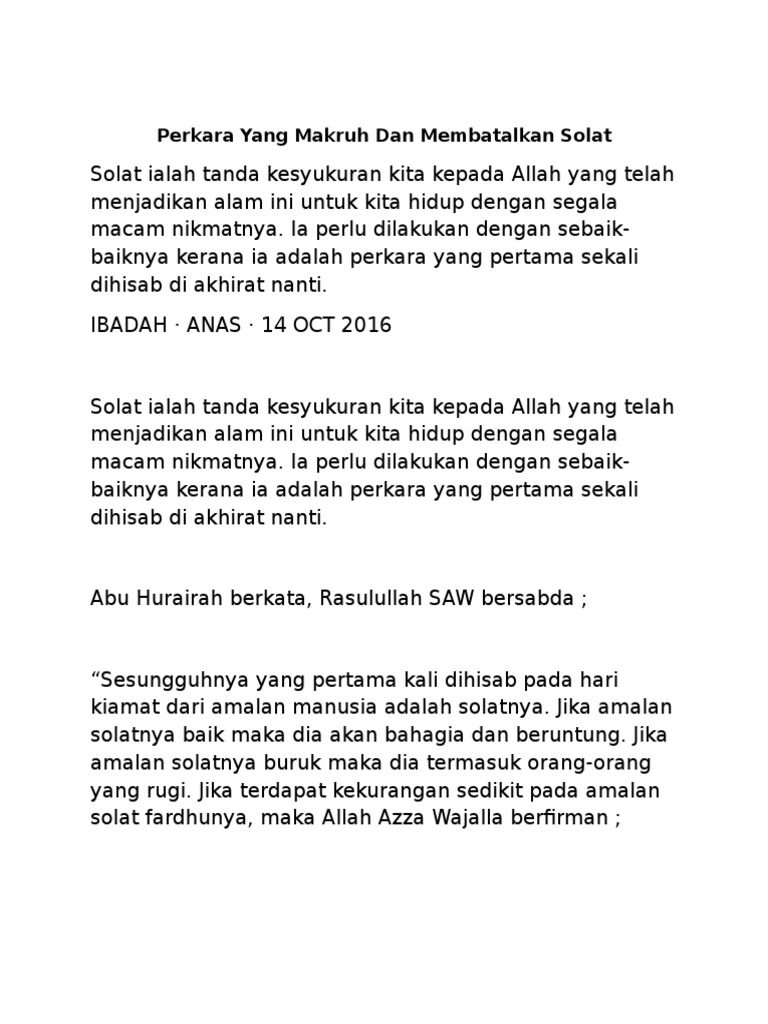 Perkara Yang Makruh Dan Membatalkan Solat

Solat ialah tanda kesyukuran kita kepada Allah yang telah menjadikan alam ini untuk kita hidup dengan segala macam nikmatnya. Ia perlu dilakukan dengan sebaik-baiknya kerana ia adalah perkara yang pertama sekali dihisab di akhirat nanti.

IBADAH · ANAS · 14 OCT 2016

Solat ialah tanda kesyukuran kita kepada Allah yang telah menjadikan alam ini untuk kita hidup dengan segala macam nikmatnya. Ia perlu dilakukan dengan sebaik-baiknya kerana ia adalah perkara yang pertama sekali dihisab di akhirat nanti.

Abu Hurairah berkata, Rasulullah SAW bersabda ;

“Sesungguhnya yang pertama kali dihisab pada hari kiamat dari amalan manusia adalah solatnya. Jika amalan solatnya baik maka dia akan bahagia dan beruntung. Jika amalan solatnya buruk maka dia termasuk orang-orang yang rugi. Jika terdapat kekurangan sedikit pada amalan solat fardhunya, maka Allah Azza Wajalla berfirman ;